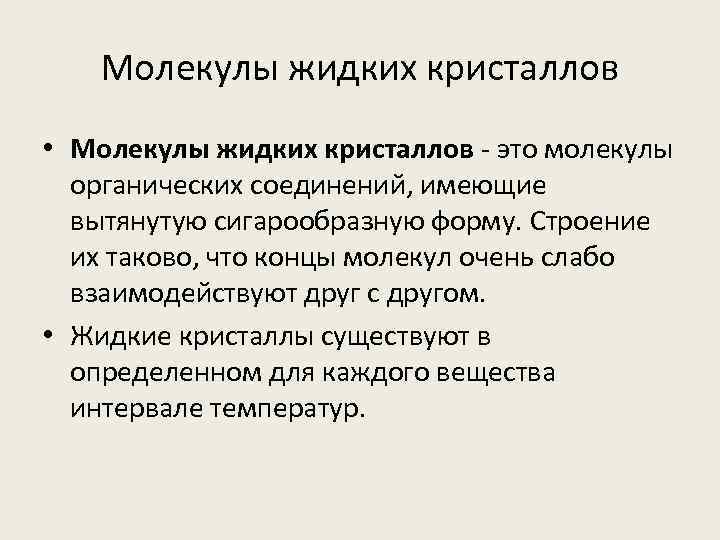 Молекулы жидких кристаллов

• Молекулы жидких кристаллов - это молекулы органических соединений, имеющие вытянутую сигарообразную форму. Строение их таково, что концы молекул очень слабо взаимодействуют друг с другом.
• Жидкие кристаллы существуют в определенном для каждого вещества интервале температур.